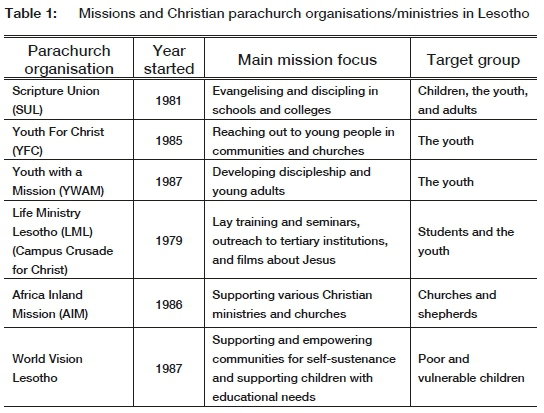 Table 1: Missions and Christian parachurch organisations/ministries in Lesotho

| Parachurch organisation | Year started | Main mission focus | Target group |
|---|---|---|---|
| Scripture Union (SUL) | 1981 | Evangelising and discipling in schools and colleges | Children, the youth, and adults |
| Youth For Christ (YFC) | 1985 | Reaching out to young people in communities and churches | The youth |
| Youth with a Mission (YWAM) | 1987 | Developing discipleship and young adults | The youth |
| Life Ministry Lesotho (LML) (Campus Crusade for Christ) | 1979 | Lay training and seminars, outreach to tertiary institutions, and films about Jesus | Students and the youth |
| Africa Inland Mission (AIM) | 1986 | Supporting various Christian ministries and churches | Churches and shepherds |
| World Vision Lesotho | 1987 | Supporting and empowering communities for self-sustenance and supporting children with educational needs | Poor and vulnerable children |